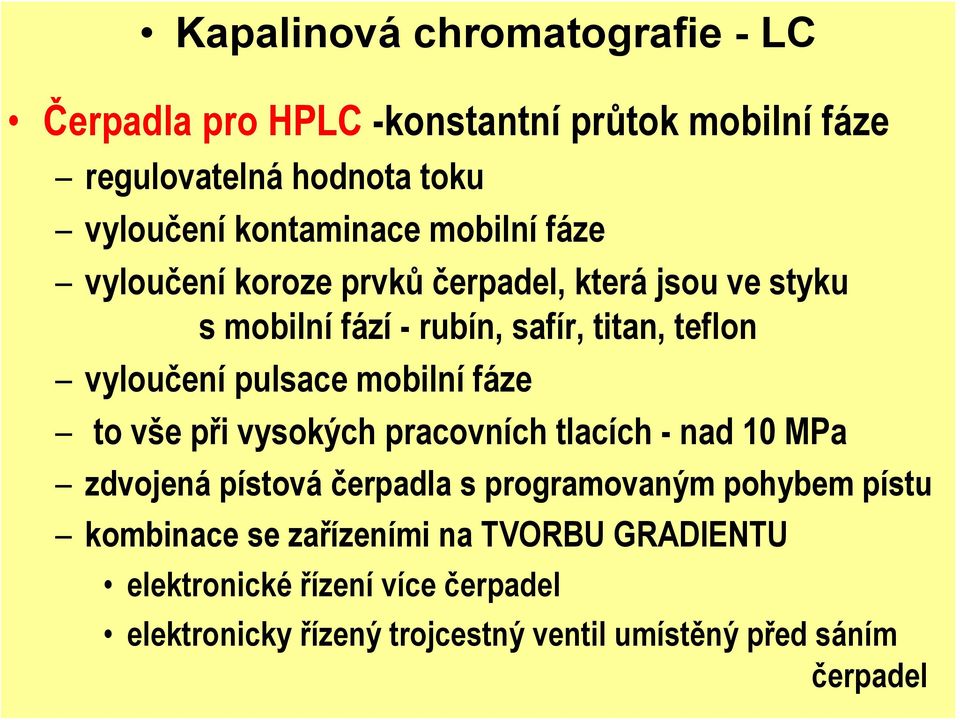 • Kapalinová chromatografie - LC

• Čerpadla pro HPLC -konstantní průtok mobilní fáze
– regulovatelná hodnota toku
– vyloučení kontaminace mobilní fáze
– vyloučení koroze prvků čerpadel, která jsou ve styku s mobilní fází - rubín, safír, titan, teflon
– vyloučení pulsace mobilní fáze
– to vše při vysokých pracovních tlacích - nad 10 MPa
– zdvojená pístová čerpadla s programovaným pohybem pístu
– kombinace se zařízeními na TVORBU GRADIENTU
• elektronické řízení více čerpadel
• elektronicky řízený trojcestný ventil umístěný před sáním čerpadel